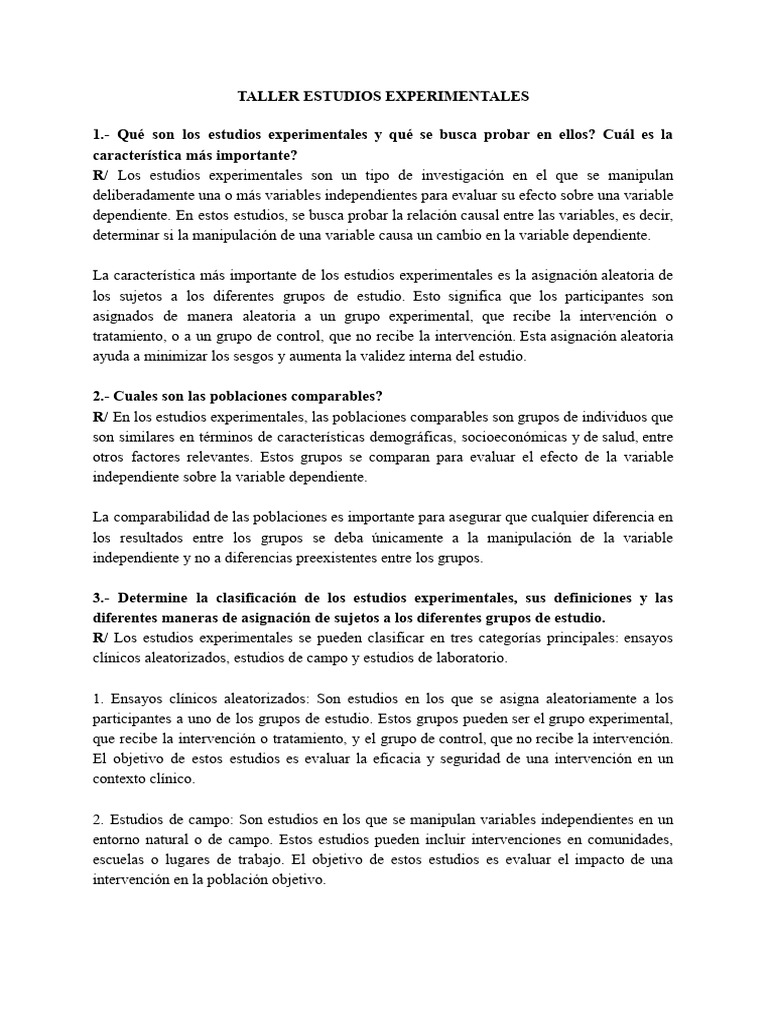 TALLER ESTUDIOS EXPERIMENTALES

1.- Qué son los estudios experimentales y qué se busca probar en ellos? Cuál es la característica más importante?
R/ Los estudios experimentales son un tipo de investigación en el que se manipulan deliberadamente una o más variables independientes para evaluar su efecto sobre una variable dependiente. En estos estudios, se busca probar la relación causal entre las variables, es decir, determinar si la manipulación de una variable causa un cambio en la variable dependiente.

La característica más importante de los estudios experimentales es la asignación aleatoria de los sujetos a los diferentes grupos de estudio. Esto significa que los participantes son asignados de manera aleatoria a un grupo experimental, que recibe la intervención o tratamiento, o a un grupo de control, que no recibe la intervención. Esta asignación aleatoria ayuda a minimizar los sesgos y aumenta la validez interna del estudio.

2.- Cuales son las poblaciones comparables?
R/ En los estudios experimentales, las poblaciones comparables son grupos de individuos que son similares en términos de características demográficas, socioeconómicas y de salud, entre otros factores relevantes. Estos grupos se comparan para evaluar el efecto de la variable independiente sobre la variable dependiente.

La comparabilidad de las poblaciones es importante para asegurar que cualquier diferencia en los resultados entre los grupos se deba únicamente a la manipulación de la variable independiente y no a diferencias preexistentes entre los grupos.

3.- Determine la clasificación de los estudios experimentales, sus definiciones y las diferentes maneras de asignación de sujetos a los diferentes grupos de estudio.
R/ Los estudios experimentales se pueden clasificar en tres categorías principales: ensayos clínicos aleatorizados, estudios de campo y estudios de laboratorio.

1. Ensayos clínicos aleatorizados: Son estudios en los que se asigna aleatoriamente a los participantes a uno de los grupos de estudio. Estos grupos pueden ser el grupo experimental, que recibe la intervención o tratamiento, y el grupo de control, que no recibe la intervención. El objetivo de estos estudios es evaluar la eficacia y seguridad de una intervención en un contexto clínico.

2. Estudios de campo: Son estudios en los que se manipulan variables independientes en un entorno natural o de campo. Estos estudios pueden incluir intervenciones en comunidades, escuelas o lugares de trabajo. El objetivo de estos estudios es evaluar el impacto de una intervención en la población objetivo.